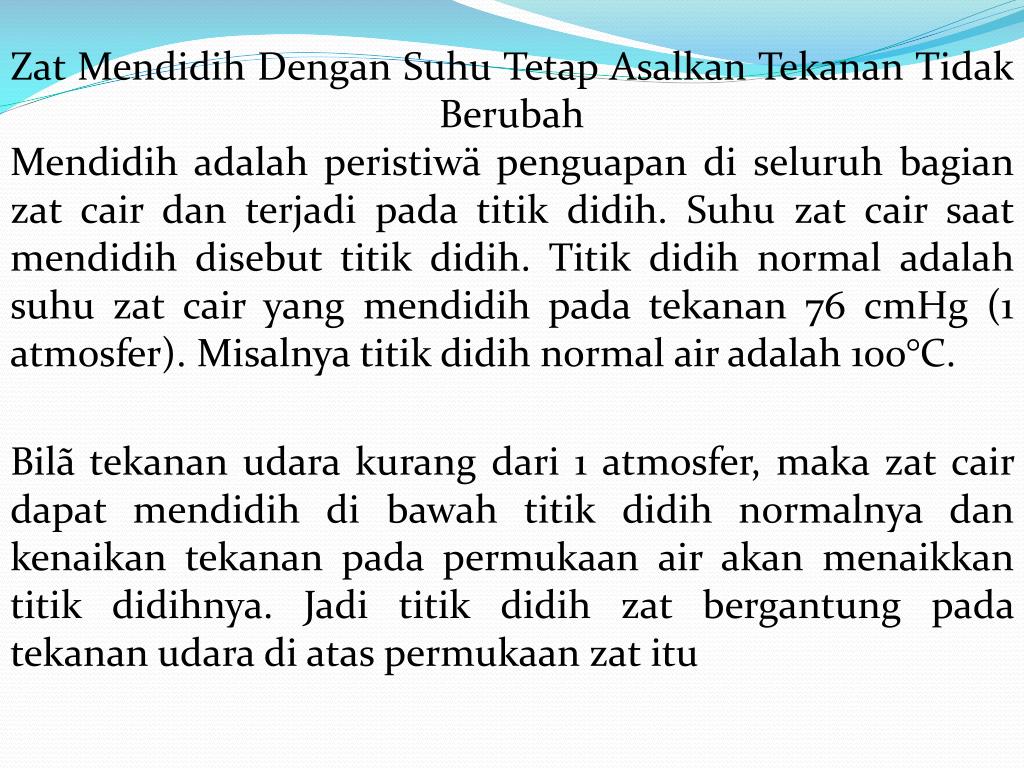 Zat Mendidih Dengan Suhu Tetap Asalkan Tekanan Tidak Berubah

Mendidih adalah peristiwä penguapan di seluruh bagian zat cair dan terjadi pada titik didih. Suhu zat cair saat mendidih disebut titik didih. Titik didih normal adalah suhu zat cair yang mendidih pada tekanan 76 cmHg (1 atmosfer). Misalnya titik didih normal air adalah 100°C.

Bilã tekanan udara kurang dari 1 atmosfer, maka zat cair dapat mendidih di bawah titik didih normalnya dan kenaikan tekanan pada permukaan air akan menaikkan titik didihnya. Jadi titik didih zat bergantung pada tekanan udara di atas permukaan zat itu